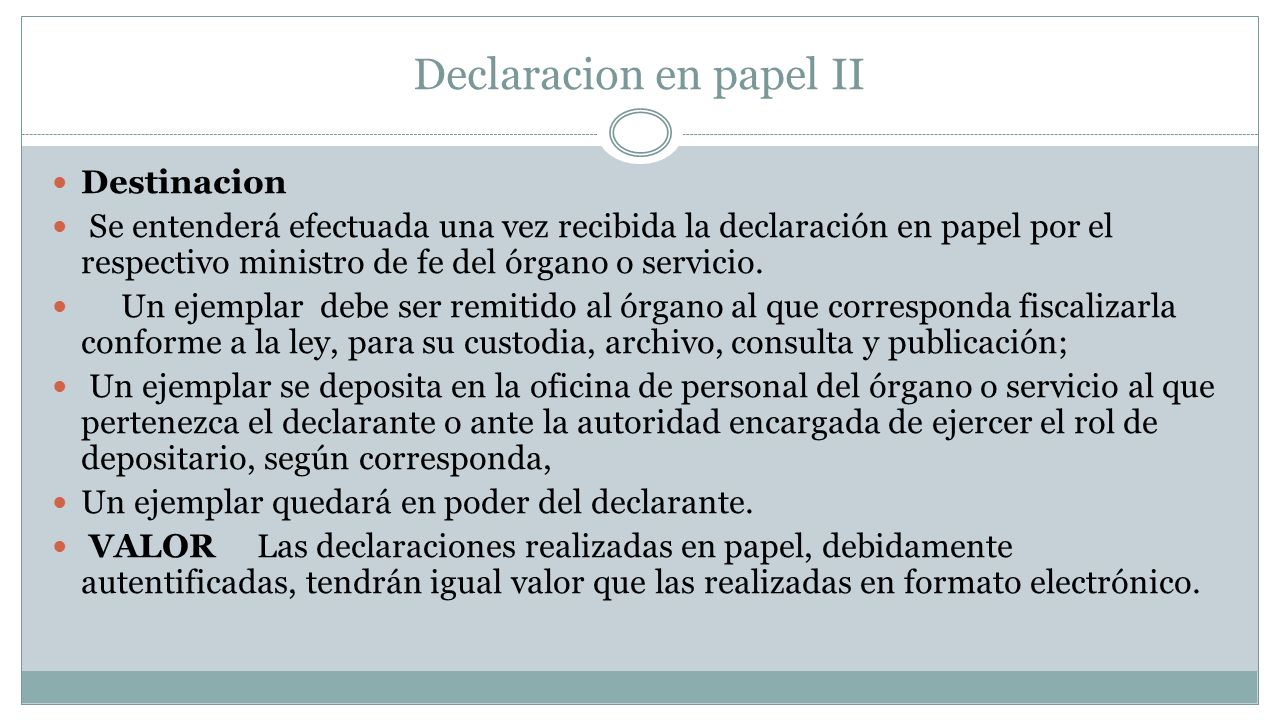 Declaracion en papel II

Destinacion

Se entenderá efectuada una vez recibida la declaración en papel por el respectivo ministro de fe del órgano o servicio.

Un ejemplar debe ser remitido al órgano al que corresponda fiscalizarla conforme a la ley, para su custodia, archivo, consulta y publicación;

Un ejemplar se deposita en la oficina de personal del órgano o servicio al que pertenezca el declarante o ante la autoridad encargada de ejercer el rol de depositario, según corresponda,

Un ejemplar quedará en poder del declarante.

VALOR Las declaraciones realizadas en papel, debidamente autentificadas, tendrán igual valor que las realizadas en formato electrónico.